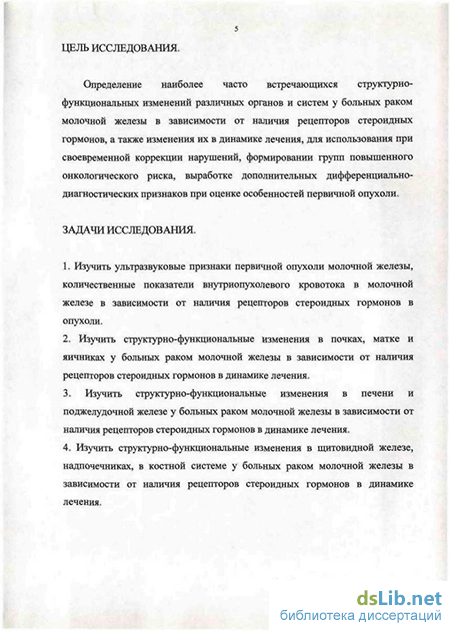 5

ЦЕЛЬ ИССЛЕДОВАНИЯ.

Определение наиболее часто встречающихся структурно-функциональных изменений различных органов и систем у больных раком молочной железы в зависимости от наличия рецепторов стероидных гормонов, а также изменения их в динамике лечения, для использования при своевременной коррекции нарушений, формировании групп повышенного онкологического риска, выработке дополнительных дифференциально-диагностических признаков при оценке особенностей первичной опухоли.

ЗАДАЧИ ИССЛЕДОВАНИЯ.

1. Изучить ультразвуковые признаки первичной опухоли молочной железы, количественные показатели внутриопухолевого кровотока в молочной железе в зависимости от наличия рецепторов стероидных гормонов в опухоли.
2. Изучить структурно-функциональные изменения в почках, матке и яичниках у больных раком молочной железы в зависимости от наличия рецепторов стероидных гормонов в динамике лечения.
3. Изучить структурно-функциональные изменения в печени и поджелудочной железе у больных раком молочной железы в зависимости от наличия рецепторов стероидных гормонов в динамике лечения.
4. Изучить структурно-функциональные изменения в щитовидной железе, надпочечниках, в костной системе у больных раком молочной железы в зависимости от наличия рецепторов стероидных гормонов в динамике лечения.

dsLib.net
библиотека диссертаций